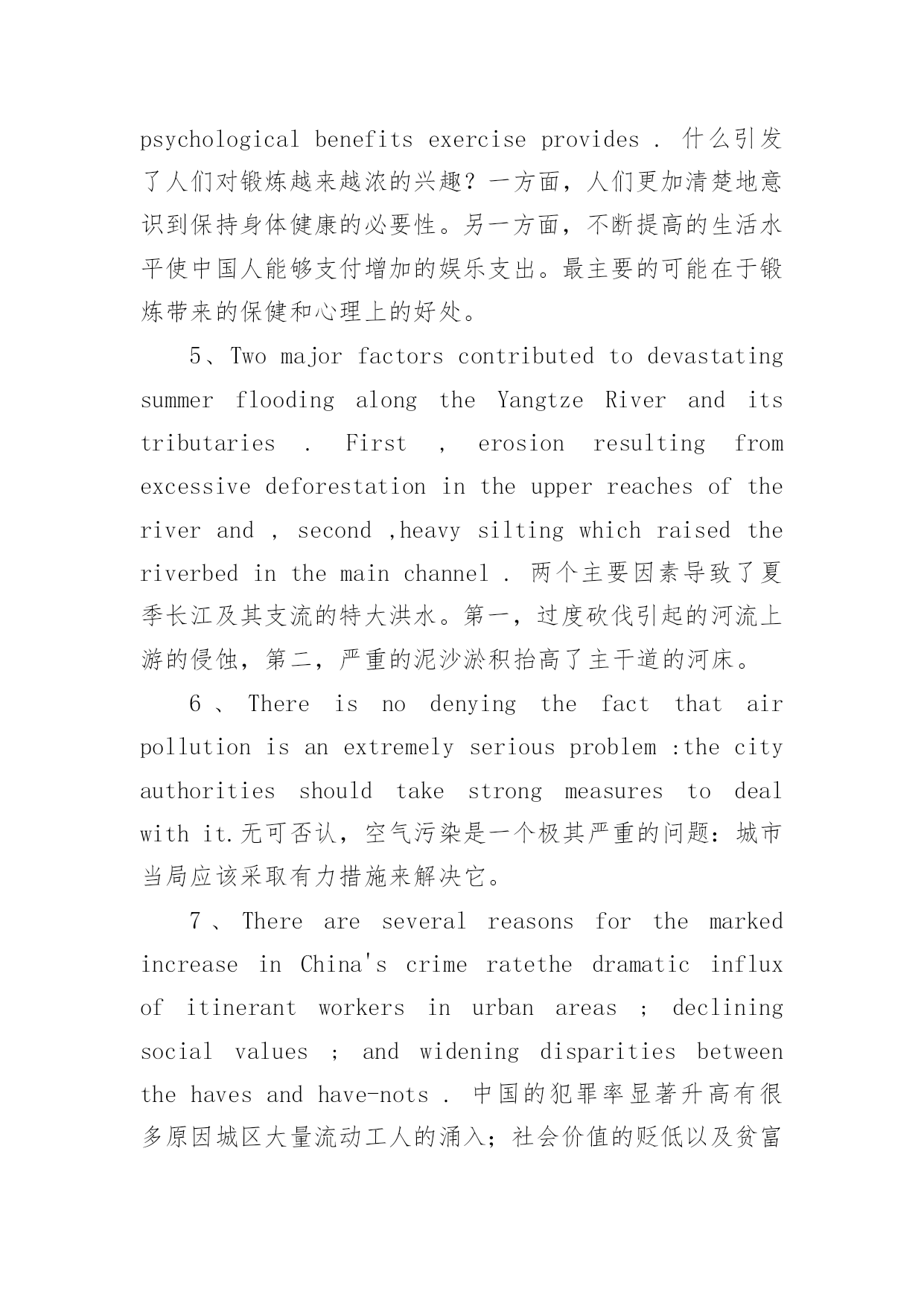 psychological benefits exercise provides . 什么引发了人们对锻炼越来越浓的兴趣？一方面，人们更加清楚地意识到保持身体健康的必要性。另一方面，不断提高的生活水平使中国人能够支付增加的娱乐支出。最主要的可能在于锻炼带来的保健和心理上的好处。

5、Two major factors contributed to devastating summer flooding along the Yangtze River and its tributaries . First , erosion resulting from excessive deforestation in the upper reaches of the river and , second ,heavy silting which raised the riverbed in the main channel . 两个主要因素导致了夏季长江及其支流的特大洪水。第一，过度砍伐引起的河流上游的侵蚀，第二，严重的泥沙淤积抬高了主干道的河床。

6 、 There is no denying the fact that air pollution is an extremely serious problem :the city authorities should take strong measures to deal with it.无可否认，空气污染是一个极其严重的问题：城市当局应该采取有力措施来解决它。

7 、 There are several reasons for the marked increase in China's crime ratethe dramatic influx of itinerant workers in urban areas ; declining social values ; and widening disparities between the haves and have-nots . 中国的犯罪率显著升高有很多原因城区大量流动工人的涌入；社会价值的贬低以及贫富